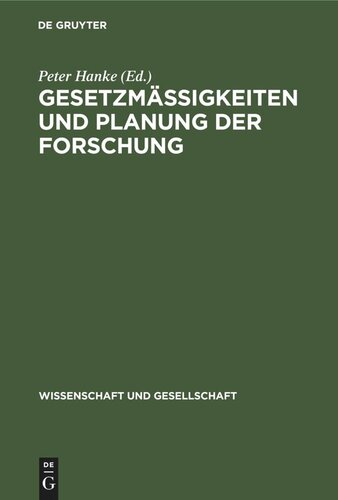 DE GRUYTER

Peter Hanke (Ed.)

GESETZMÄSSIGKEITEN UND PLANUNG DER FORSCHUNG

WISSENSCHAFT UND GESELLSCHAFT

DE
G